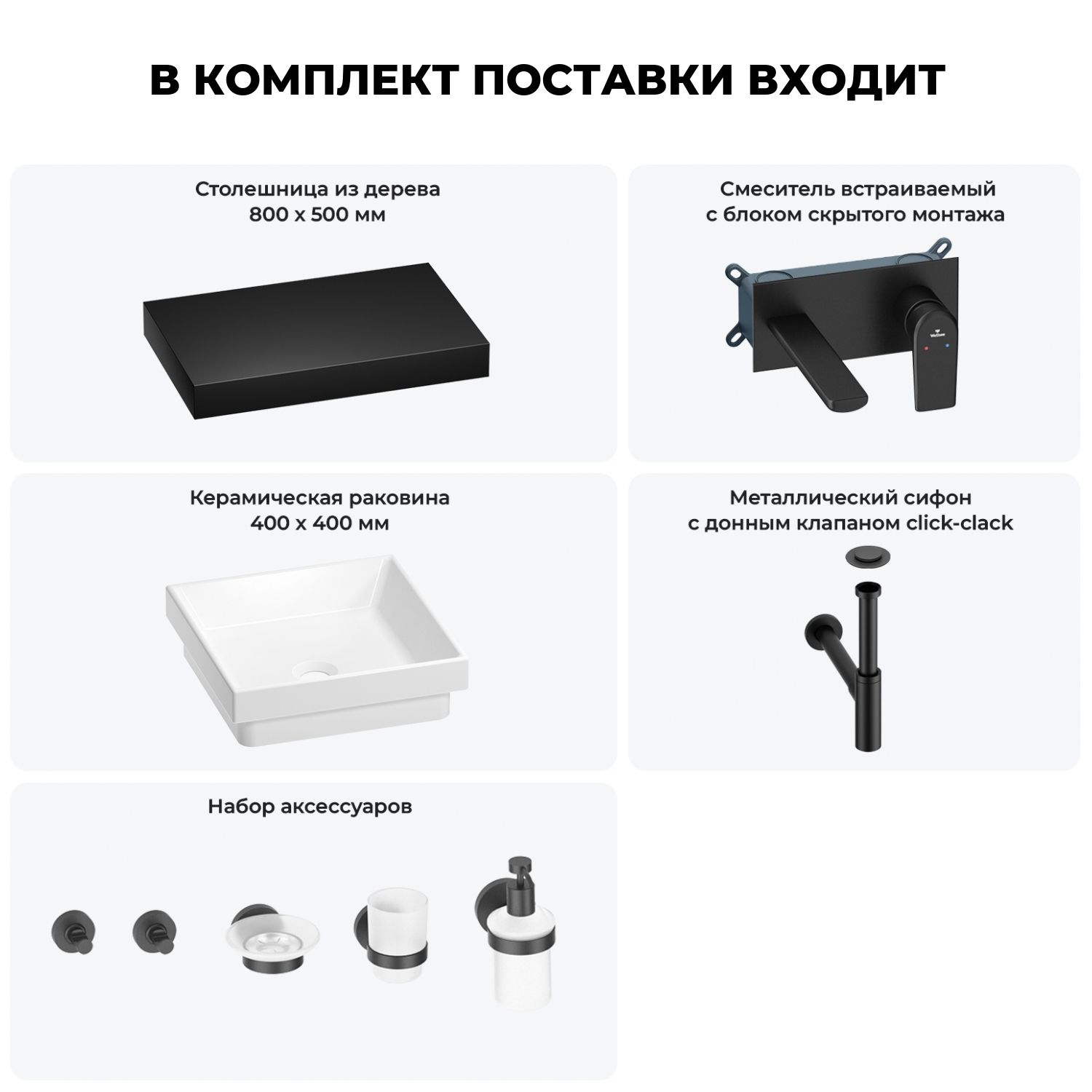 В КОМПЛЕКТ ПОСТАВКИ ВХОДИТ

Столешница из дерева
800 х 500 мм

Смеситель встраиваемый
с блоком скрытого монтажа

Керамическая раковина
400 х 400 мм

Металлический сифон
с донным клапаном click-clack

Набор аксессуаров